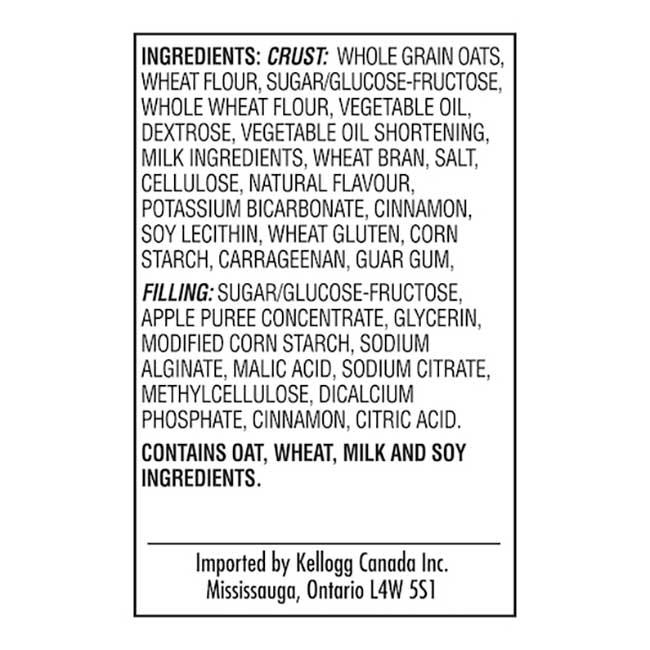 INGREDIENTS: CRUST: WHOLE GRAIN OATS, WHEAT FLOUR, SUGAR/GLUCOSE-FRUCTOSE, WHOLE WHEAT FLOUR, VEGETABLE OIL, DEXTROSE, VEGETABLE OIL SHORTENING, MILK INGREDIENTS, WHEAT BRAN, SALT, CELLULOSE, NATURAL FLAVOUR, POTASSIUM BICARBONATE, CINNAMON, SOY LECITHIN, WHEAT GLUTEN, CORN STARCH, CARRAGEENAN, GUAR GUM,

FILLING: SUGAR/GLUCOSE-FRUCTOSE, APPLE PUREE CONCENTRATE, GLYCERIN, MODIFIED CORN STARCH, SODIUM ALGINATE, MALIC ACID, SODIUM CITRATE, METHYLCELLULOSE, DICALCIUM PHOSPHATE, CINNAMON, CITRIC ACID.

CONTAINS OAT, WHEAT, MILK AND SOY INGREDIENTS.

Imported by Kellogg Canada Inc.
Mississauga, Ontario L4W 5S1